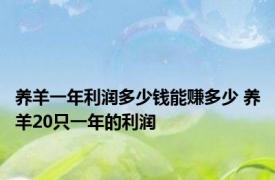 养羊一年利润多少钱能赚多少 养羊20只一年的利润